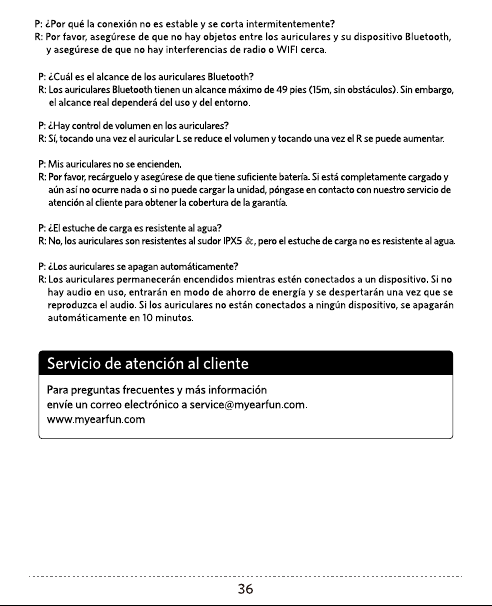 P: ¿Por qué la conexión no es estable y se corta intermitentemente?
R: Por favor, asegúrese de que no hay objetos entre los auriculares y su dispositivo Bluetooth, y asegúrese de que no hay interferencias de radio o WIFI cerca.

P: ¿Cuál es el alcance de los auriculares Bluetooth?
R: Los auriculares Bluetooth tienen un alcance máximo de 49 pies (15m, sin obstáculos). Sin embargo, el alcance real dependerá del uso y del entorno.

P: ¿Hay control de volumen en los auriculares?
R: Sí, tocando una vez el auricular L se reduce el volumen y tocando una vez el R se puede aumentar.

P: Mis auriculares no se encienden.
R: Por favor, recárguelo y asegúrese de que tiene suficiente batería. Si está completamente cargado y aún así no ocurre nada o si no puede cargar la unidad, póngase en contacto con nuestro servicio de atención al cliente para obtener la cobertura de la garantía.

P: ¿El estuche de carga es resistente al agua?
R: No, los auriculares son resistentes al sudor IPX5 &, pero el estuche de carga no es resistente al agua.

P: ¿Los auriculares se apagan automáticamente?
R: Los auriculares permanecerán encendidos mientras estén conectados a un dispositivo. Si no hay audio en uso, entrarán en modo de ahorro de energía y se despertarán una vez que se reproduzca el audio. Si los auriculares no están conectados a ningún dispositivo, se apagarán automáticamente en 10 minutos.

Servicio de atención al cliente

Para preguntas frecuentes y más información
envíe un correo electrónico a service@myearfun.com.
www.myearfun.com

36